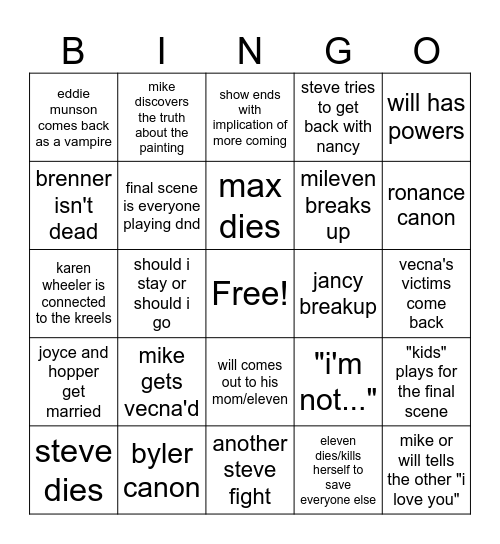 | B | I | N | G | O |
|---|---|---|---|---|
| eddie munson comes back as a vampire | mike discovers the truth about the painting | show ends with implication of more coming | steve tries to get back with nancy | will has powers |
| brenner isn't dead | final scene is everyone playing dnd | max dies | mileven breaks up | ronance canon |
| karen wheeler is connected to the kreels | should i stay or should i go | Free! | jancy breakup | vecna's victims come back |
| joyce and hopper get married | mike gets vecna'd | will comes out to his mom/eleven | "i'm not..." | "kids" plays for the final scene |
| steve dies | byler canon | another steve fight | eleven dies/kills herself to save everyone else | mike or will tells the other "i love you" |